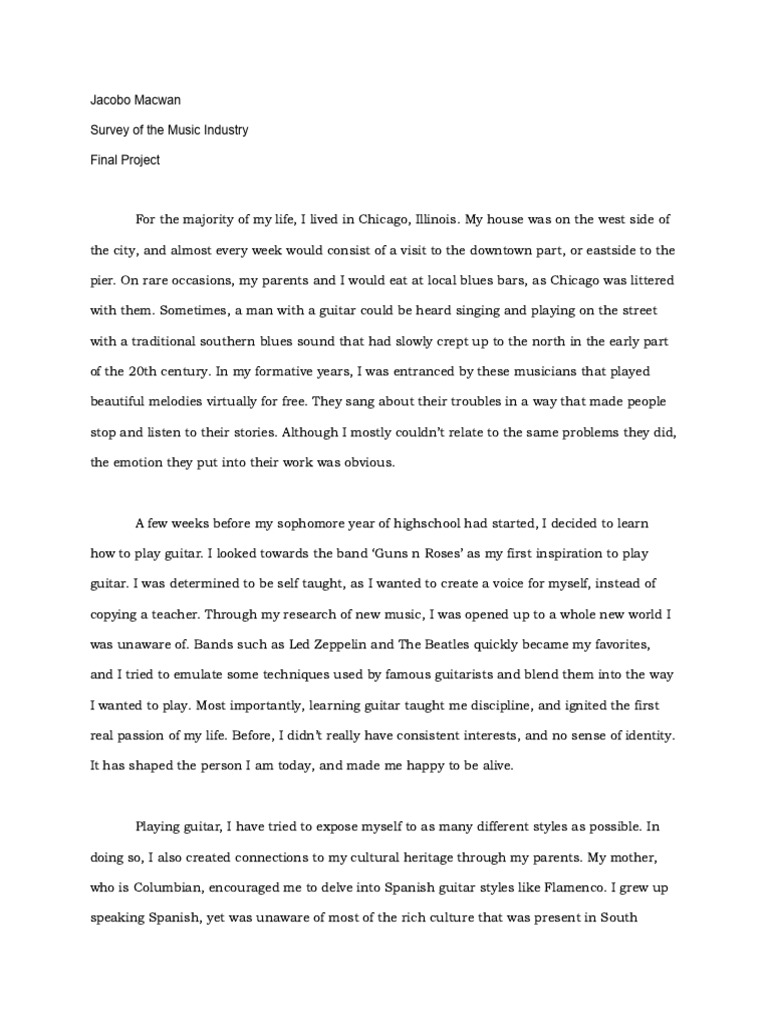 Jacobo Macwan

Survey of the Music Industry

Final Project

For the majority of my life, I lived in Chicago, Illinois. My house was on the west side of the city, and almost every week would consist of a visit to the downtown part, or eastside to the pier. On rare occasions, my parents and I would eat at local blues bars, as Chicago was littered with them. Sometimes, a man with a guitar could be heard singing and playing on the street with a traditional southern blues sound that had slowly crept up to the north in the early part of the 20th century. In my formative years, I was entranced by these musicians that played beautiful melodies virtually for free. They sang about their troubles in a way that made people stop and listen to their stories. Although I mostly couldn't relate to the same problems they did, the emotion they put into their work was obvious.

A few weeks before my sophomore year of highschool had started, I decided to learn how to play guitar. I looked towards the band 'Guns n Roses' as my first inspiration to play guitar. I was determined to be self taught, as I wanted to create a voice for myself, instead of copying a teacher. Through my research of new music, I was opened up to a whole new world I was unaware of. Bands such as Led Zeppelin and The Beatles quickly became my favorites, and I tried to emulate some techniques used by famous guitarists and blend them into the way I wanted to play. Most importantly, learning guitar taught me discipline, and ignited the first real passion of my life. Before, I didn't really have consistent interests, and no sense of identity. It has shaped the person I am today, and made me happy to be alive.

Playing guitar, I have tried to expose myself to as many different styles as possible. In doing so, I also created connections to my cultural heritage through my parents. My mother, who is Columbian, encouraged me to delve into Spanish guitar styles like Flamenco. I grew up speaking Spanish, yet was unaware of most of the rich culture that was present in South